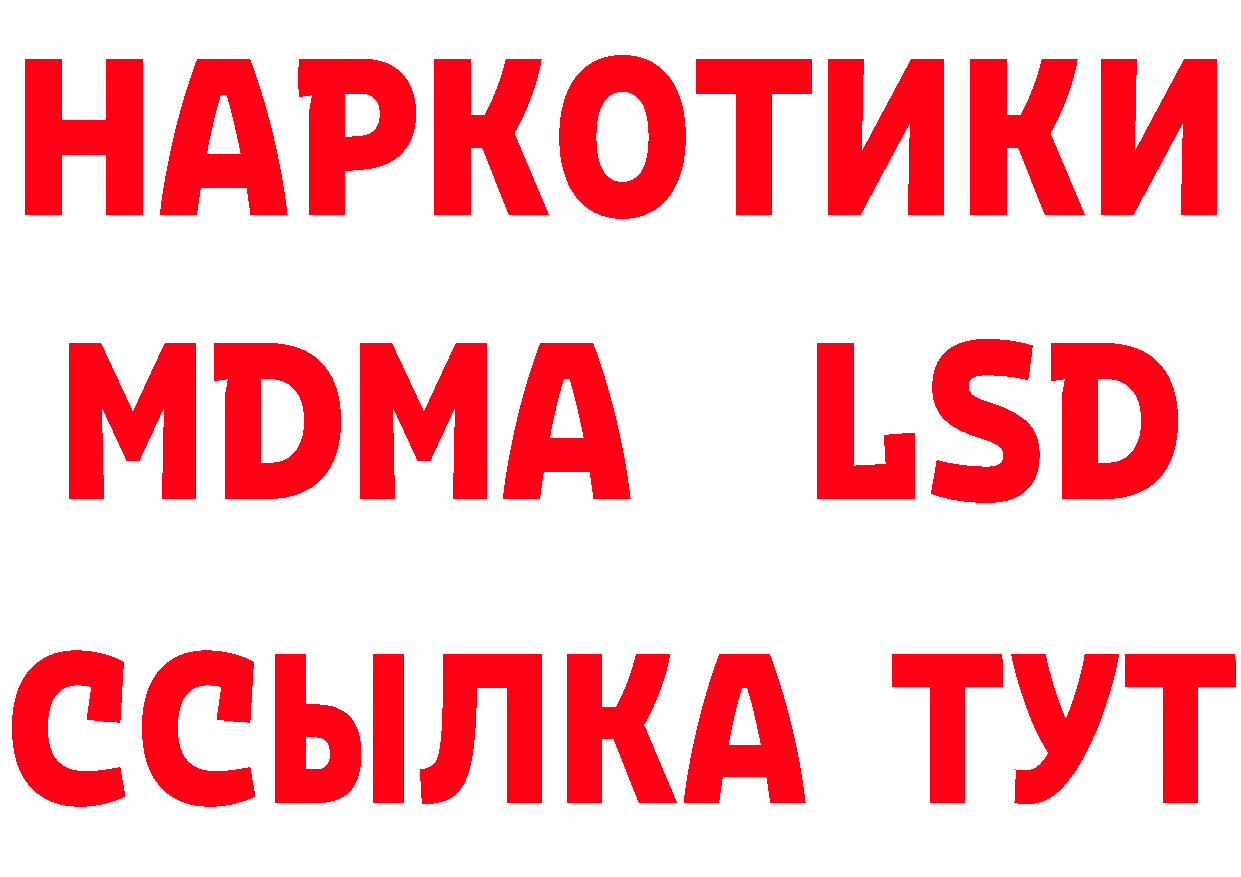 НАРКОТИКИ
MDMA LSD
ССЫЛКА ТУТ